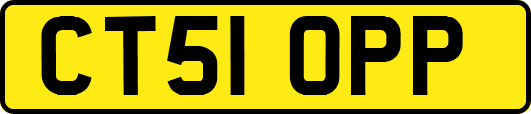 CT51 OPP